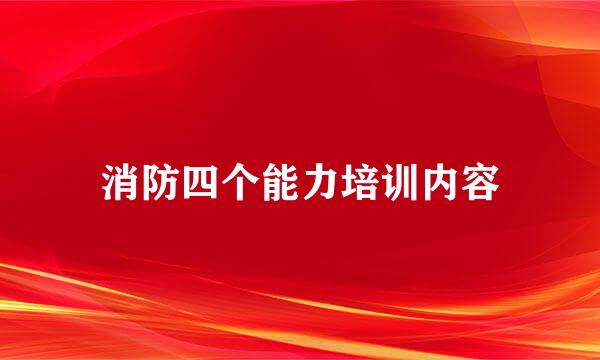 消防四个能力培训内容